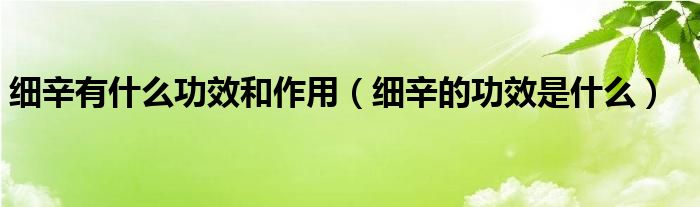 细辛有什么功效和作用（细辛的功效是什么）